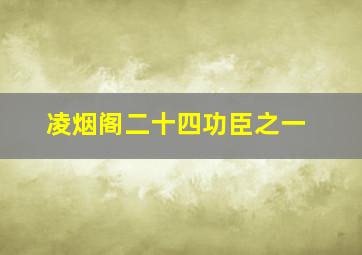 凌烟阁二十四功臣之一